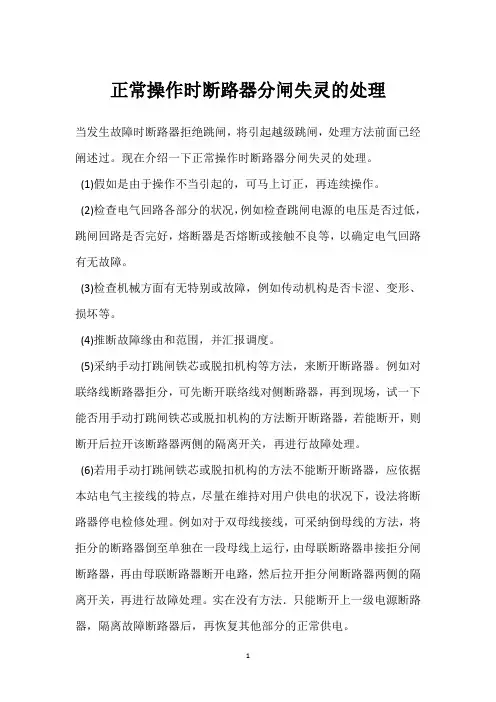 正常操作时断路器分闸失灵的处理

当发生故障时断路器拒绝跳闸，将引起越级跳闸，处理方法前面已经阐述过。现在介绍一下正常操作时断路器分闸失灵的处理。

(1)假如是由于操作不当引起的，可马上订正，再连续操作。

(2)检查电气回路各部分的状况，例如检查跳闸电源的电压是否过低，跳闸回路是否完好，熔断器是否熔断或接触不良等，以确定电气回路有无故障。

(3)检查机械方面有无特别或故障，例如传动机构是否卡涩、变形、损坏等。

(4)推断故障缘由和范围，并汇报调度。

(5)采纳手动打跳闸铁芯或脱扣机构等方法，来断开断路器。例如对联络线断路器拒分，可先断开联络线对侧断路器，再到现场，试一下能否用手动打跳闸铁芯或脱扣机构的方法断开断路器，若能断开，则断开后拉开该断路器两侧的隔离开关，再进行故障处理。

(6)若用手动打跳闸铁芯或脱扣机构的方法不能断开断路器，应依据本站电气主接线的特点，尽量在维持对用户供电的状况下，设法将断路器停电检修处理。例如对于双母线接线，可采纳倒母线的方法，将拒分的断路器倒至单独在一段母线上运行，由母联断路器串接拒分闸断路器，再由母联断路器断开电路，然后拉开拒分闸断路器两侧的隔离开关，再进行故障处理。实在没有方法，只能断开上一级电源断路器，隔离故障断路器后，再恢复其他部分的正常供电。

1